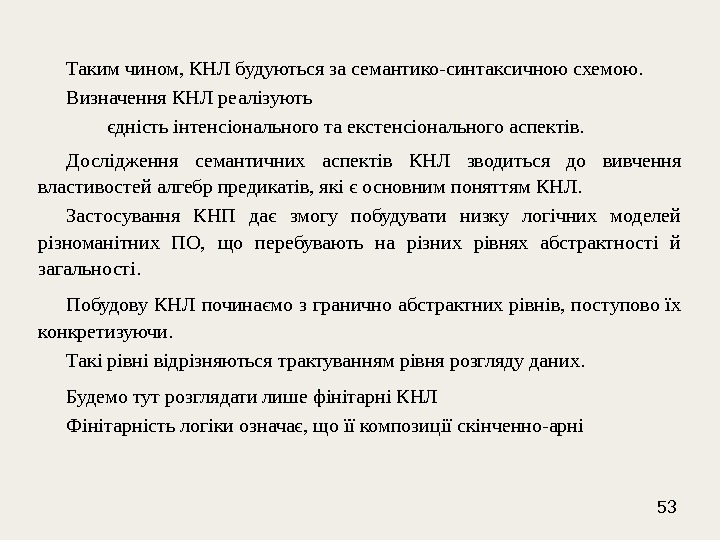 Таким чином, КНЛ будуються за семантико-синтаксичною схемою.

Визначення КНЛ реалізують

єдність інтенсіонального та екстенсіонального аспектів.

Дослідження семантичних аспектів КНЛ зводиться до вивчення властивостей алгебр предикатів, які є основним поняттям КНЛ.

Застосування КНП дає змогу побудувати низку логічних моделей різноманітних ПО, що перебувають на різних рівнях абстрактності й загальності.

Побудову КНЛ починаємо з гранично абстрактних рівнів, поступово їх конкретизуючи.

Такі рівні відрізняються трактуванням рівня розгляду даних.

Будемо тут розглядати лише фінітарні КНЛ

Фінітарність логіки означає, що її композиції скінченно-арні

53